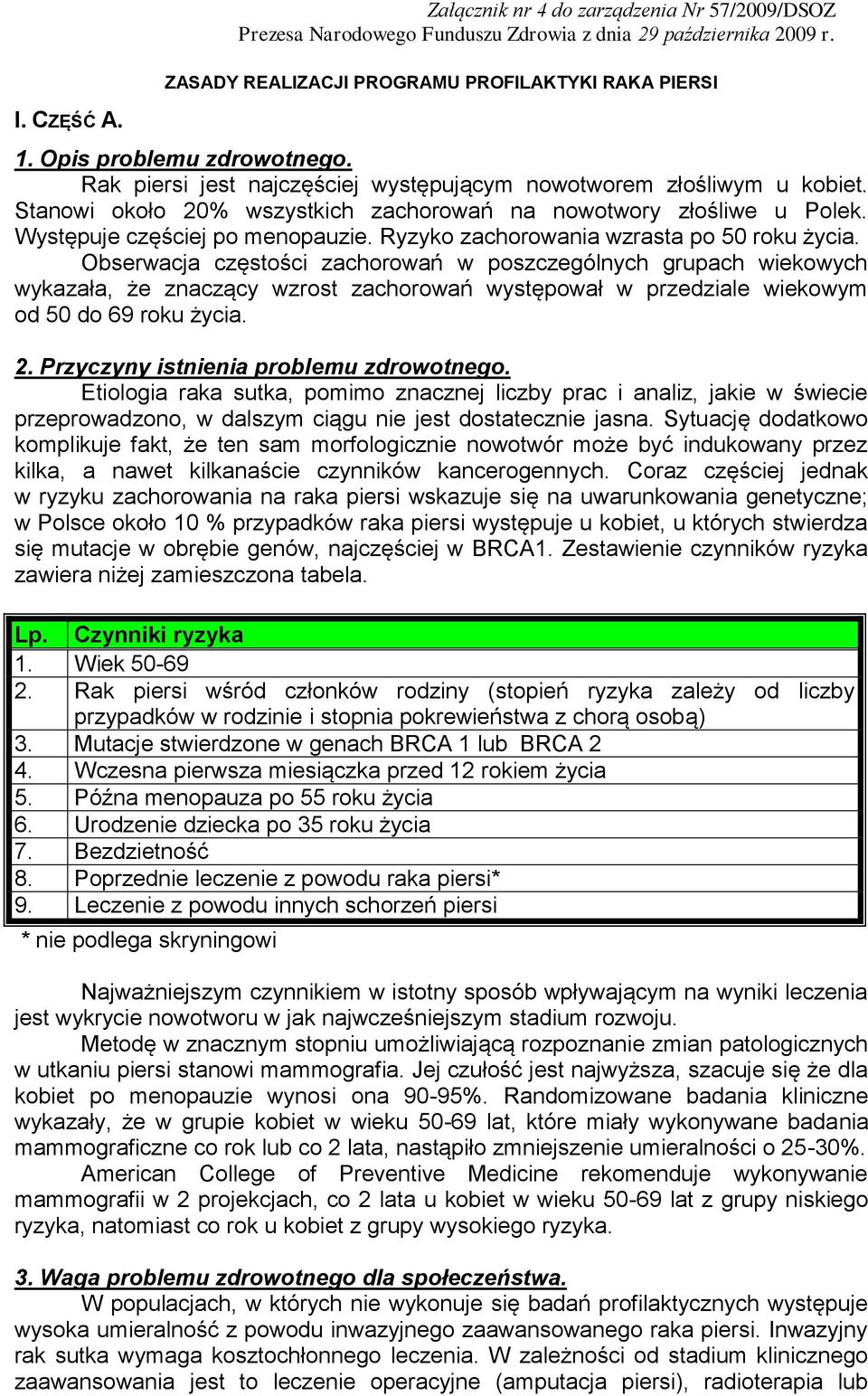 Załącznik nr 4 do zarządzenia Nr 57/2009/DSOZ
Prezesa Narodowego Funduszu Zdrowia z dnia 29 października 2009 r.

ZASADY REALIZACJI PROGRAMU PROFILAKTYKI RAKA PIERSI

I. CZĘŚĆ A.

1. Opis problemu zdrowotnego.
Rak piersi jest najczęściej występującym nowotworem złośliwym u kobiet. Stanowi około 20% wszystkich zachorowań na nowotwory złośliwe u Polek. Występuje częściej po menopauzie. Ryzyko zachorowania wzrasta po 50 roku życia.
Obserwacja częstości zachorowań w poszczególnych grupach wiekowych wykazała, że znaczący wzrost zachorowań występował w przedziale wiekowym od 50 do 69 roku życia.

2. Przyczyny istnienia problemu zdrowotnego.
Etiologia raka sutka, pomimo znacznej liczby prac i analiz, jakie w świecie przeprowadzono, w dalszym ciągu nie jest dostatecznie jasna. Sytuację dodatkowo komplikuje fakt, że ten sam morfologicznie nowotwór może być indukowany przez kilka, a nawet kilkanaście czynników kancerogennych. Coraz częściej jednak w ryzyku zachorowania na raka piersi wskazuje się na uwarunkowania genetyczne; w Polsce około 10 % przypadków raka piersi występuje u kobiet, u których stwierdza się mutacje w obrębie genów, najczęściej w BRCA1. Zestawienie czynników ryzyka zawiera niżej zamieszczona tabela.

| Lp. | Czynniki ryzyka |
|---|---|
| 1. | Wiek 50-69 |
| 2. | Rak piersi wśród członków rodziny (stopień ryzyka zależy od liczby przypadków w rodzinie i stopnia pokrewieństwa z chorą osobą) |
| 3. | Mutacje stwierdzone w genach BRCA 1 lub BRCA 2 |
| 4. | Wczesna pierwsza miesiączka przed 12 rokiem życia |
| 5. | Późna menopauza po 55 roku życia |
| 6. | Urodzenie dziecka po 35 roku życia |
| 7. | Bezdzietność |
| 8. | Poprzednie leczenie z powodu raka piersi* |
| 9. | Leczenie z powodu innych schorzeń piersi |

* nie podlega skryningowi

Najważniejszym czynnikiem w istotny sposób wpływającym na wyniki leczenia jest wykrycie nowotworu w jak najwcześniejszym stadium rozwoju.
Metodę w znacznym stopniu umożliwiającą rozpoznanie zmian patologicznych w utkaniu piersi stanowi mammografia. Jej czułość jest najwyższa, szacuje się że dla kobiet po menopauzie wynosi ona 90-95%. Randomizowane badania kliniczne wykazały, że w grupie kobiet w wieku 50-69 lat, które miały wykonywane badania mammograficzne co rok lub co 2 lata, nastąpiło zmniejszenie umieralności o 25-30%.
American College of Preventive Medicine rekomenduje wykonywanie mammografii w 2 projekcjach, co 2 lata u kobiet w wieku 50-69 lat z grupy niskiego ryzyka, natomiast co rok u kobiet z grupy wysokiego ryzyka.

3. Waga problemu zdrowotnego dla społeczeństwa.
W populacjach, w których nie wykonuje się badań profilaktycznych występuje wysoka umieralność z powodu inwazyjnego zaawansowanego raka piersi. Inwazyjny rak sutka wymaga kosztochłonnego leczenia. W zależności od stadium klinicznego zaawansowania jest to leczenie operacyjne (amputacja piersi), radioterapia lub